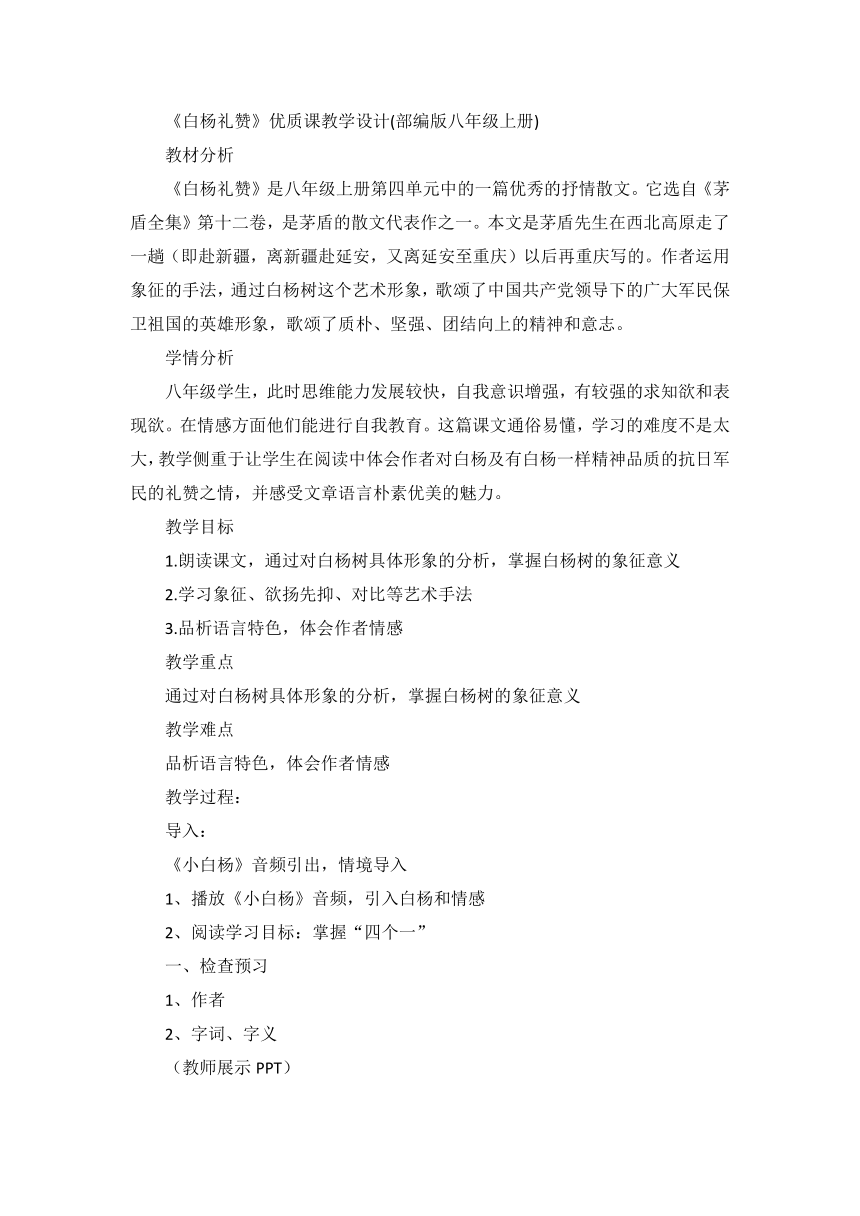 《白杨礼赞》优质课教学设计(部编版八年级上册)

教材分析

《白杨礼赞》是八年级上册第四单元中的一篇优秀的抒情散文。它选自《茅盾全集》第十二卷，是茅盾的散文代表作之一。本文是茅盾先生在西北高原走了一趟（即赴新疆，离新疆赴延安，又离延安至重庆）以后再重庆写的。作者运用象征的手法，通过白杨树这个艺术形象，歌颂了中国共产党领导下的广大军民保卫祖国的英雄形象，歌颂了质朴、坚强、团结向上的精神和意志。

学情分析

八年级学生，此时思维能力发展较快，自我意识增强，有较强的求知欲和表现欲。在情感方面他们能进行自我教育。这篇课文通俗易懂，学习的难度不是太大，教学侧重于让学生在阅读中体会作者对白杨及有白杨一样精神品质的抗日军民的礼赞之情，并感受文章语言朴素优美的魅力。

教学目标

1.朗读课文，通过对白杨树具体形象的分析，掌握白杨树的象征意义

2.学习象征、欲扬先抑、对比等艺术手法

3.品析语言特色，体会作者情感

教学重点

通过对白杨树具体形象的分析，掌握白杨树的象征意义

教学难点

品析语言特色，体会作者情感

教学过程：

导入：

《小白杨》音频引出，情境导入

1、播放《小白杨》音频，引入白杨和情感

2、阅读学习目标：掌握“四个一”

一、检查预习

1、作者

2、字词、字义

（教师展示 PPT）